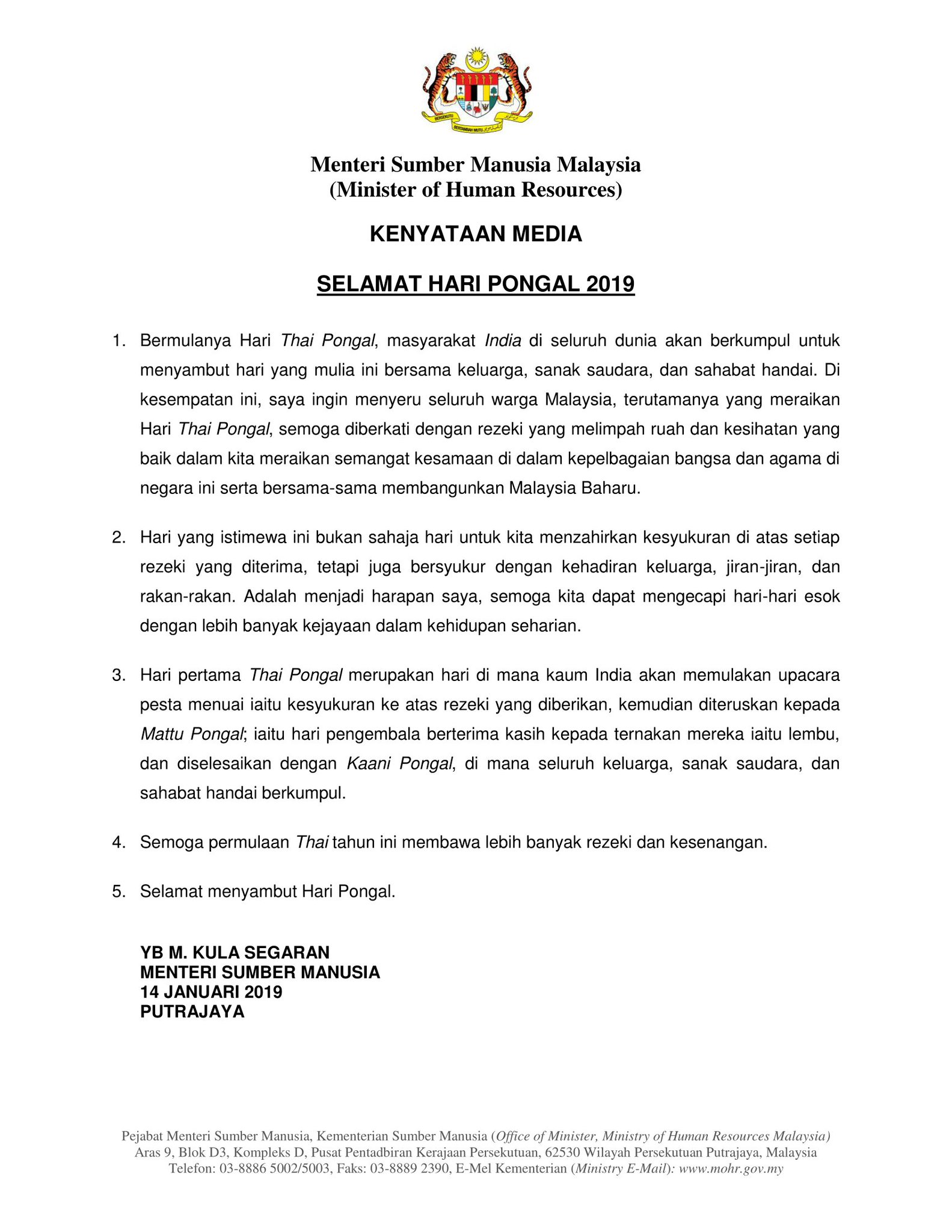 BERSEKUTU BERTAMBAH MUTU

Menteri Sumber Manusia Malaysia
(Minister of Human Resources)

KENYATAAN MEDIA

SELAMAT HARI PONGAL 2019

1. Bermulanya Hari Thai Pongal, masyarakat India di seluruh dunia akan berkumpul untuk menyambut hari yang mulia ini bersama keluarga, sanak saudara, dan sahabat handai. Di kesempatan ini, saya ingin menyeru seluruh warga Malaysia, terutamanya yang meraikan Hari Thai Pongal, semoga diberkati dengan rezeki yang melimpah ruah dan kesihatan yang baik dalam kita meraikan semangat kesamaan di dalam kepelbagaian bangsa dan agama di negara ini serta bersama-sama membangunkan Malaysia Baharu.

2. Hari yang istimewa ini bukan sahaja hari untuk kita menzahirkan kesyukuran di atas setiap rezeki yang diterima, tetapi juga bersyukur dengan kehadiran keluarga, jiran-jiran, dan rakan-rakan. Adalah menjadi harapan saya, semoga kita dapat mengecapi hari-hari esok dengan lebih banyak kejayaan dalam kehidupan seharian.

3. Hari pertama Thai Pongal merupakan hari di mana kaum India akan memulakan upacara pesta menuai iaitu kesyukuran ke atas rezeki yang diberikan, kemudian diteruskan kepada Mattu Pongal; iaitu hari pengembala berterima kasih kepada ternakan mereka iaitu lembu, dan diselesaikan dengan Kaani Pongal, di mana seluruh keluarga, sanak saudara, dan sahabat handai berkumpul.

4. Semoga permulaan Thai tahun ini membawa lebih banyak rezeki dan kesenangan.

5. Selamat menyambut Hari Pongal.

YB M. KULA SEGARAN
MENTERI SUMBER MANUSIA
14 JANUARI 2019
PUTRAJAYA

Pejabat Menteri Sumber Manusia, Kementerian Sumber Manusia (Office of Minister, Ministry of Human Resources Malaysia)
Aras 9, Blok D3, Kompleks D, Pusat Pentadbiran Kerajaan Persekutuan, 62530 Wilayah Persekutuan Putrajaya, Malaysia
Telefon: 03-8886 5002/5003, Faks: 03-8889 2390, E-Mel Kementerian (Ministry E-Mail): www.mohr.gov.my